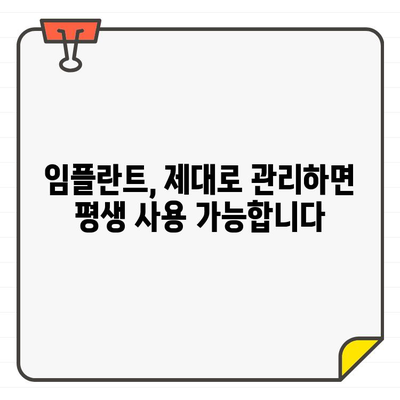 임플란트, 제대로 관리하면 평생 사용 가능합니다